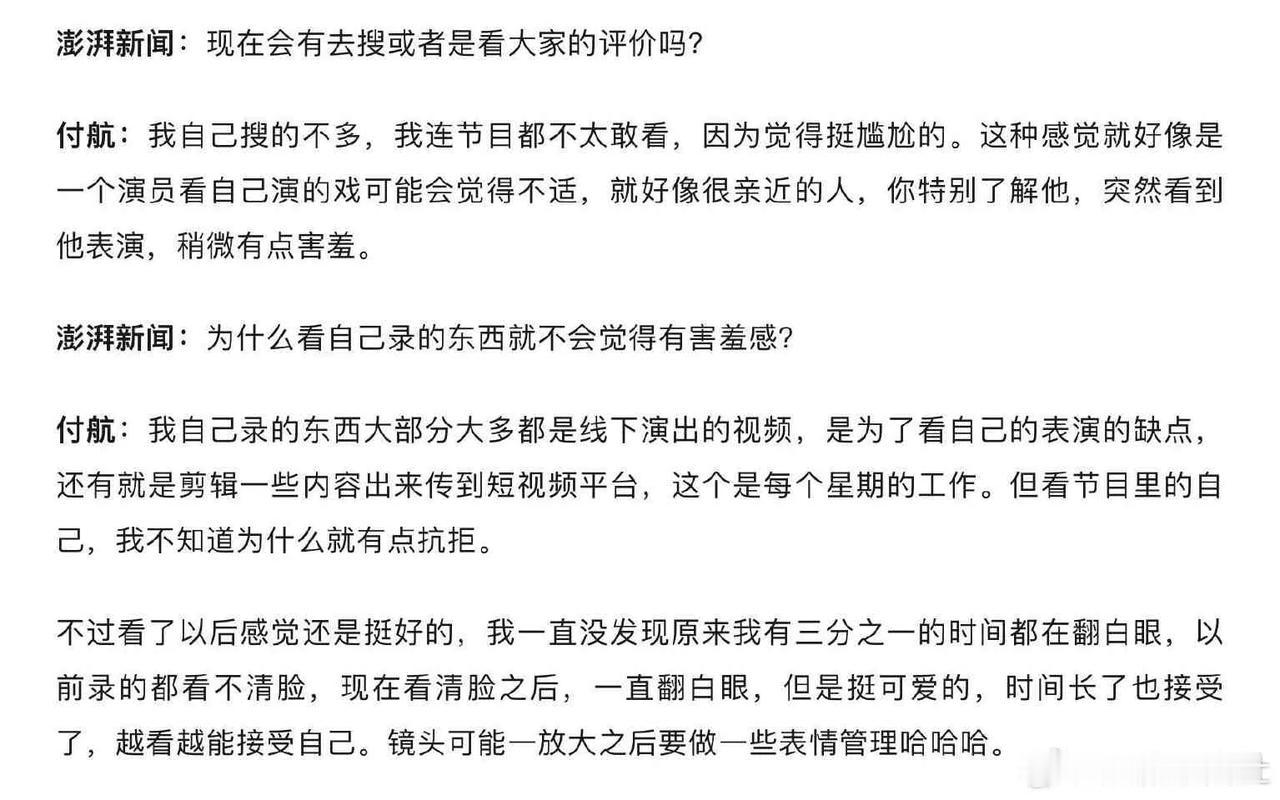 澎湃新闻：现在会有去搜或者是看大家的评价吗?

付航：我自己搜的不多，我连节目都不太敢看，因为觉得挺尴尬的。这种感觉就好像是一个演员看自己演的戏可能会觉得不适，就好像很亲近的人，你特别了解他，突然看到他表演，稍微有点害羞。

澎湃新闻：为什么看自己录的东西就不会觉得有害羞感?

付航：我自己录的东西大部分大多都是线下演出的视频，是为了看自己的表演的缺点，还有就是剪辑一些内容出来传到短视频平台，这个是每个星期的工作。但看节目里的自己，我不知道为什么就有点抗拒。

不过看了以后感觉还是挺好的，我一直没发现原来我有三分之一的时间都在翻白眼，以前录的都看不清脸，现在看清脸之后，一直翻白眼，但是挺可爱的，时间长了也接受了，越看越能接受自己。镜头可能一放大之后要做一些表情管理哈哈哈。